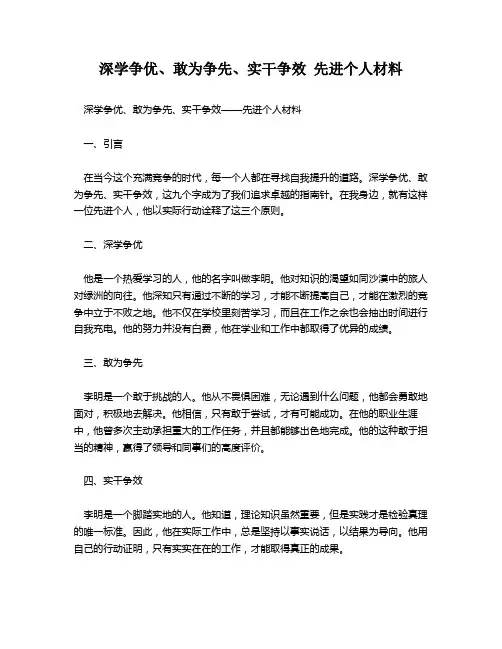 深学争优、敢为争先、实干争效 先进个人材料

深学争优、敢为争先、实干争效——先进个人材料

一、引言

在当今这个充满竞争的时代，每一个人都在寻找自我提升的道路。深学争优、敢为争先、实干争效，这九个字成为了我们追求卓越的指南针。在我身边，就有这样一位先进个人，他以实际行动诠释了这三个原则。

二、深学争优

他是一个热爱学习的人，他的名字叫做李明。他对知识的渴望如同沙漠中的旅人对绿洲的向往。他深知只有通过不断的学习，才能不断提高自己，才能在激烈的竞争中立于不败之地。他不仅在学校里刻苦学习，而且在工作之余也会抽出时间进行自我充电。他的努力并没有白费，他在学业和工作中都取得了优异的成绩。

三、敢为争先

李明是一个敢于挑战的人。他从不畏惧困难，无论遇到什么问题，他都会勇敢地面对，积极地去解决。他相信，只有敢于尝试，才有可能成功。在他的职业生涯中，他曾多次主动承担重大的工作任务，并且都能够出色地完成。他的这种敢于担当的精神，赢得了领导和同事们的高度评价。

四、实干争效

李明是一个脚踏实地的人。他知道，理论知识虽然重要，但是实践才是检验真理的唯一标准。因此，他在实际工作中，总是坚持以事实说话，以结果为导向。他用自己的行动证明，只有实实在在的工作，才能取得真正的成果。